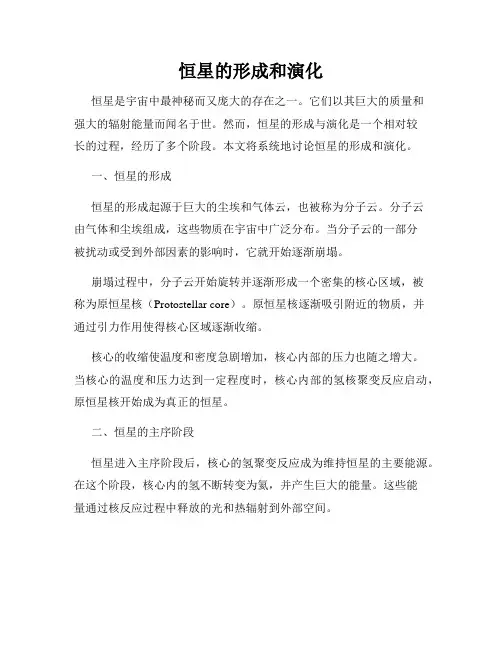 恒星的形成和演化

恒星是宇宙中最神秘而又庞大的存在之一。它们以其巨大的质量和强大的辐射能量而闻名于世。然而，恒星的形成与演化是一个相对较长的过程，经历了多个阶段。本文将系统地讨论恒星的形成和演化。

一、恒星的形成

恒星的形成起源于巨大的尘埃和气体云，也被称为分子云。分子云由气体和尘埃组成，这些物质在宇宙中广泛分布。当分子云的一部分被扰动或受到外部因素的影响时，它就开始逐渐崩塌。

崩塌过程中，分子云开始旋转并逐渐形成一个密集的核心区域，被称为原恒星核（Protostellar core）。原恒星核逐渐吸引附近的物质，并通过引力作用使得核心区域逐渐收缩。

核心的收缩使温度和密度急剧增加，核心内部的压力也随之增大。当核心的温度和压力达到一定程度时，核心内部的氢核聚变反应启动，原恒星核开始成为真正的恒星。

二、恒星的主序阶段

恒星进入主序阶段后，核心的氢聚变反应成为维持恒星的主要能源。在这个阶段，核心内的氢不断转变为氦，并产生巨大的能量。这些能量通过核反应过程中释放的光和热辐射到外部空间。